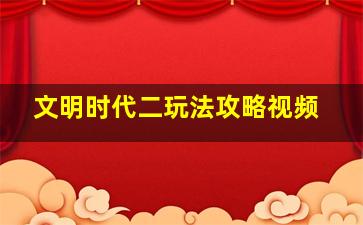 文明时代二玩法攻略视频